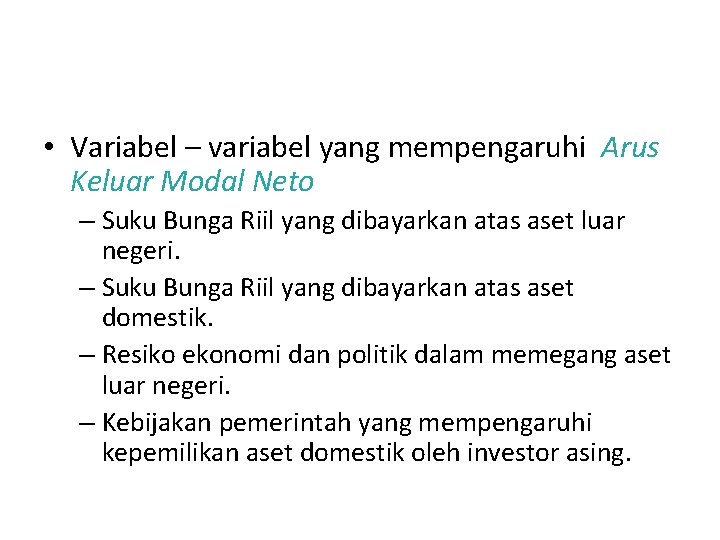 • Variabel – variabel yang mempengaruhi Arus Keluar Modal Neto

– Suku Bunga Riil yang dibayarkan atas aset luar negeri.

– Suku Bunga Riil yang dibayarkan atas aset domestik.

– Resiko ekonomi dan politik dalam memegang aset luar negeri.

– Kebijakan pemerintah yang mempengaruhi kepemilikan aset domestik oleh investor asing.